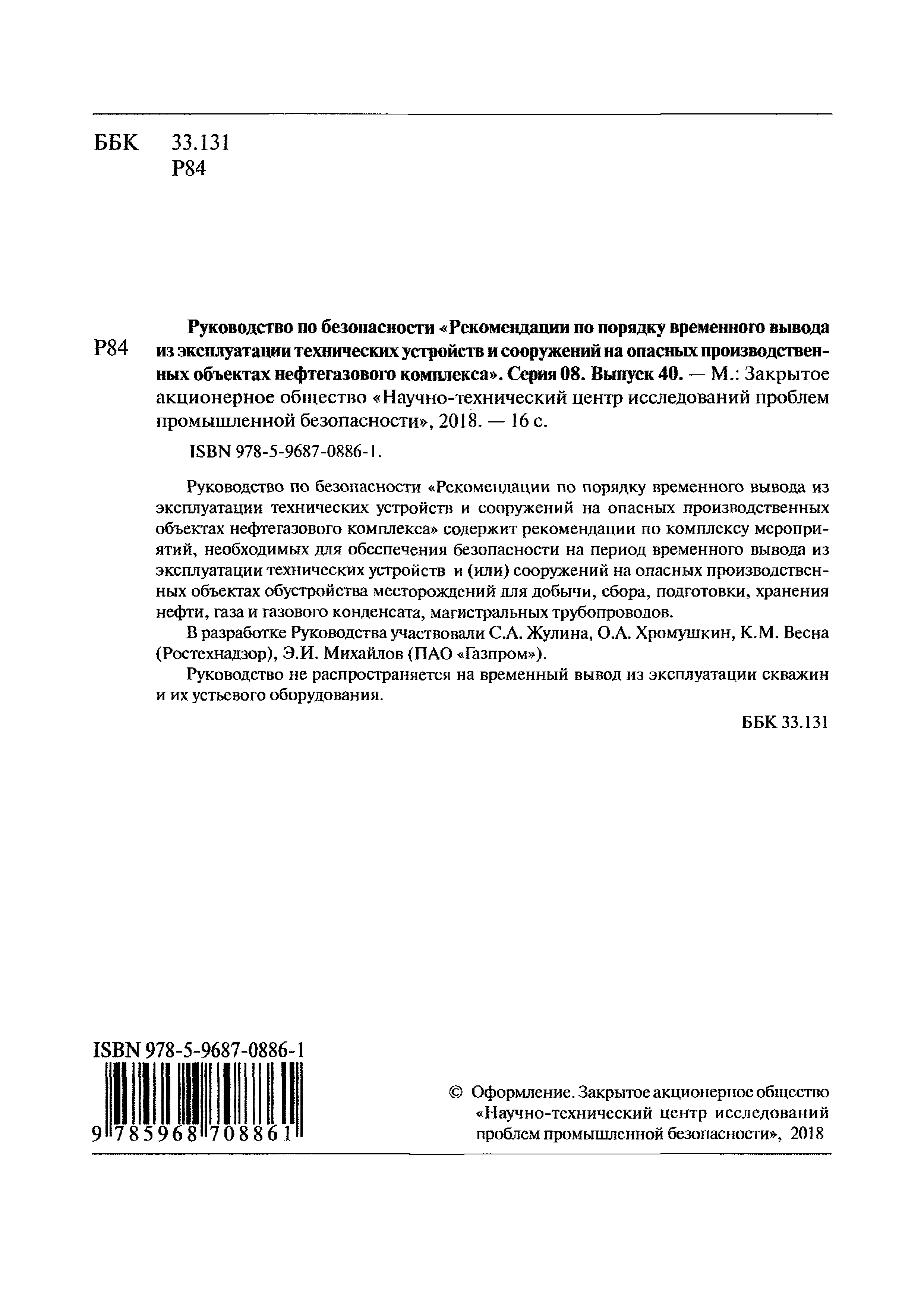 ББК 33.131
Р84

Р84

Руководство по безопасности «Рекомендации по порядку временного вывода из эксплуатации технических устройств и сооружений на опасных производственных объектах нефтегазового комплекса». Серия 08. Выпуск 40. — М.: Закрытое акционерное общество «Научно-технический центр исследований проблем промышленной безопасности», 2018. — 16 с.

ISBN 978-5-9687-0886-1.

Руководство по безопасности «Рекомендации по порядку временного вывода из эксплуатации технических устройств и сооружений на опасных производственных объектах нефтегазового комплекса» содержит рекомендации по комплексу мероприятий, необходимых для обеспечения безопасности на период временного вывода из эксплуатации технических устройств и (или) сооружений на опасных производственных объектах обустройства месторождений для добычи, сбора, подготовки, хранения нефти, газа и газового конденсата, магистральных трубопроводов.

В разработке Руководства участвовали С.А. Жулина, О.А. Хромушкин, К.М. Весна (Ростехнадзор), Э.И. Михайлов (ПАО «Газпром»).

Руководство не распространяется на временный вывод из эксплуатации скважин и их устьевого оборудования.

ББК 33.131

ISBN 978-5-9687-0886-1

9 785968 708861

© Оформление. Закрытое акционерное общество «Научно-технический центр исследований проблем промышленной безопасности», 2018